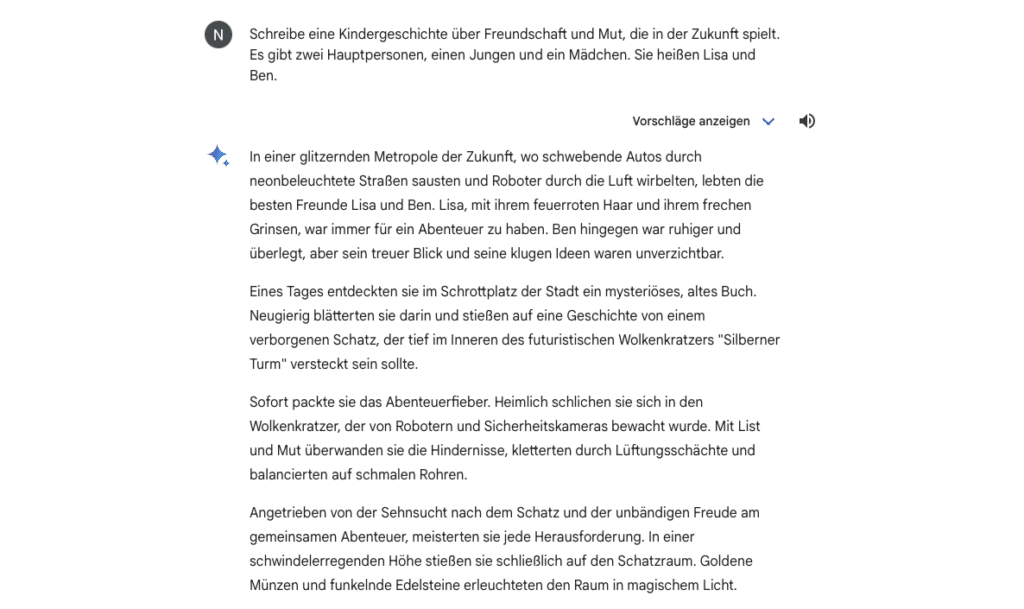 N

Schreibe eine Kindergeschichte über Freundschaft und Mut, die in der Zukunft spielt. Es gibt zwei Hauptpersonen, einen Jungen und ein Mädchen. Sie heißen Lisa und Ben.

Vorschläge anzeigen

In einer glitzernden Metropole der Zukunft, wo schwebende Autos durch neonbeleuchtete Straßen sausten und Roboter durch die Luft wirbelten, lebten die besten Freunde Lisa und Ben. Lisa, mit ihrem feuerroten Haar und ihrem frechen Grinsen, war immer für ein Abenteuer zu haben. Ben hingegen war ruhiger und überlegt, aber sein treuer Blick und seine klugen Ideen waren unverzichtbar.

Eines Tages entdeckten sie im Schrottplatz der Stadt ein mysteriöses, altes Buch. Neugierig blätterten sie darin und stießen auf eine Geschichte von einem verborgenen Schatz, der tief im Inneren des futuristischen Wolkenkratzers "Silberner Turm" versteckt sein sollte.

Sofort packte sie das Abenteuerfieber. Heimlich schlichen sie sich in den Wolkenkratzer, der von Robotern und Sicherheitskameras bewacht wurde. Mit List und Mut überwanden sie die Hindernisse, kletterten durch Lüftungsschächte und balancierten auf schmalen Rohren.

Angetrieben von der Sehnsucht nach dem Schatz und der unbändigen Freude am gemeinsamen Abenteuer, meisterten sie jede Herausforderung. In einer schwindelerregenden Höhe stießen sie schließlich auf den Schatzraum. Goldene Münzen und funkelnde Edelsteine erleuchteten den Raum in magischem Licht.